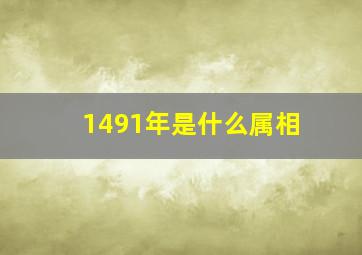 1491年是什么属相